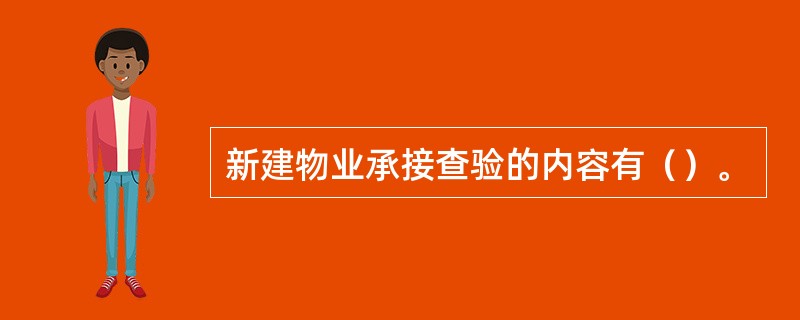 新建物业承接查验的内容有（）。